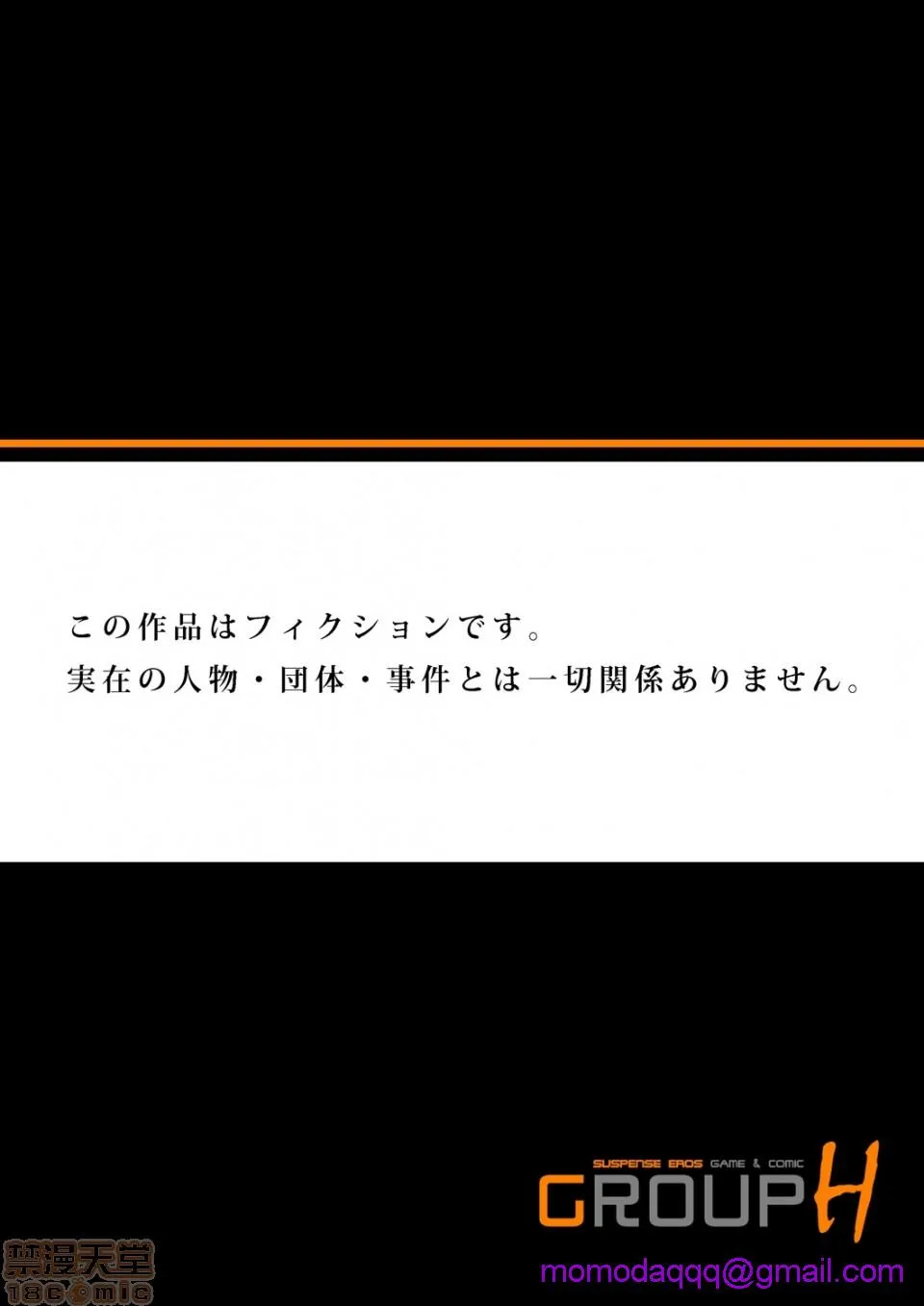 この作品はフィクションです。
実在の人物・団体・事件とは一切関係ありません。

SUSPENSE EROS GAME & COMIC
GROUP H

禁漫天堂
18comic

momodaqqq@gmail.com